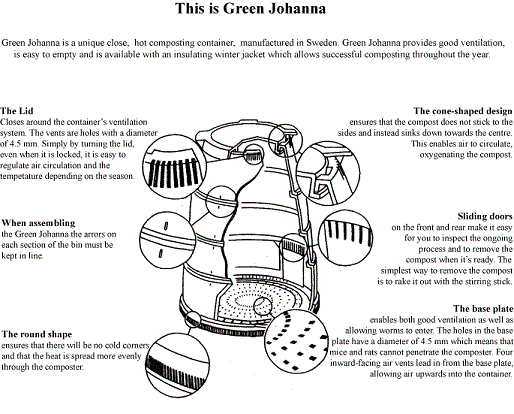 This is Green Johanna

Green Johanna is a unique close, hot composting container, manufactured in Sweden. Green Johanna provides good ventilation, is easy to empty and is available with an insulating winter jacket which allows successful composting throughout the year.

The Lid
Closes around the container's ventilation system. The vents are holes with a diameter of 4.5 mm. Simply by turning the lid, even when it is locked, it is easy to regulate air circulation and the tempetature depending on the season.

When assembling
the Green Johanna the arrors on each section of the bin must be kept in line.

The round shape
ensures that there will be no cold corners and that the heat is spread more evenly through the composter.

The cone-shaped design
ensures that the compost does not stick to the sides and instead sinks down towards the centre. This enables air to circulate, oxygenating the compost.

Sliding doors
on the front and rear make it easy for you to inspect the ongoing process and to remove the compost when it's ready. The simplest way to remove the compost is to rake it out with the stirring stick.

The base plate
enables both good ventilation as well as allowing worms to enter. The holes in the base plate have a diameter of 4.5 mm which means that mice and rats cannot penetrate the composter. Four inward-facing air vents lead in from the base plate, allowing air upwards into the container.